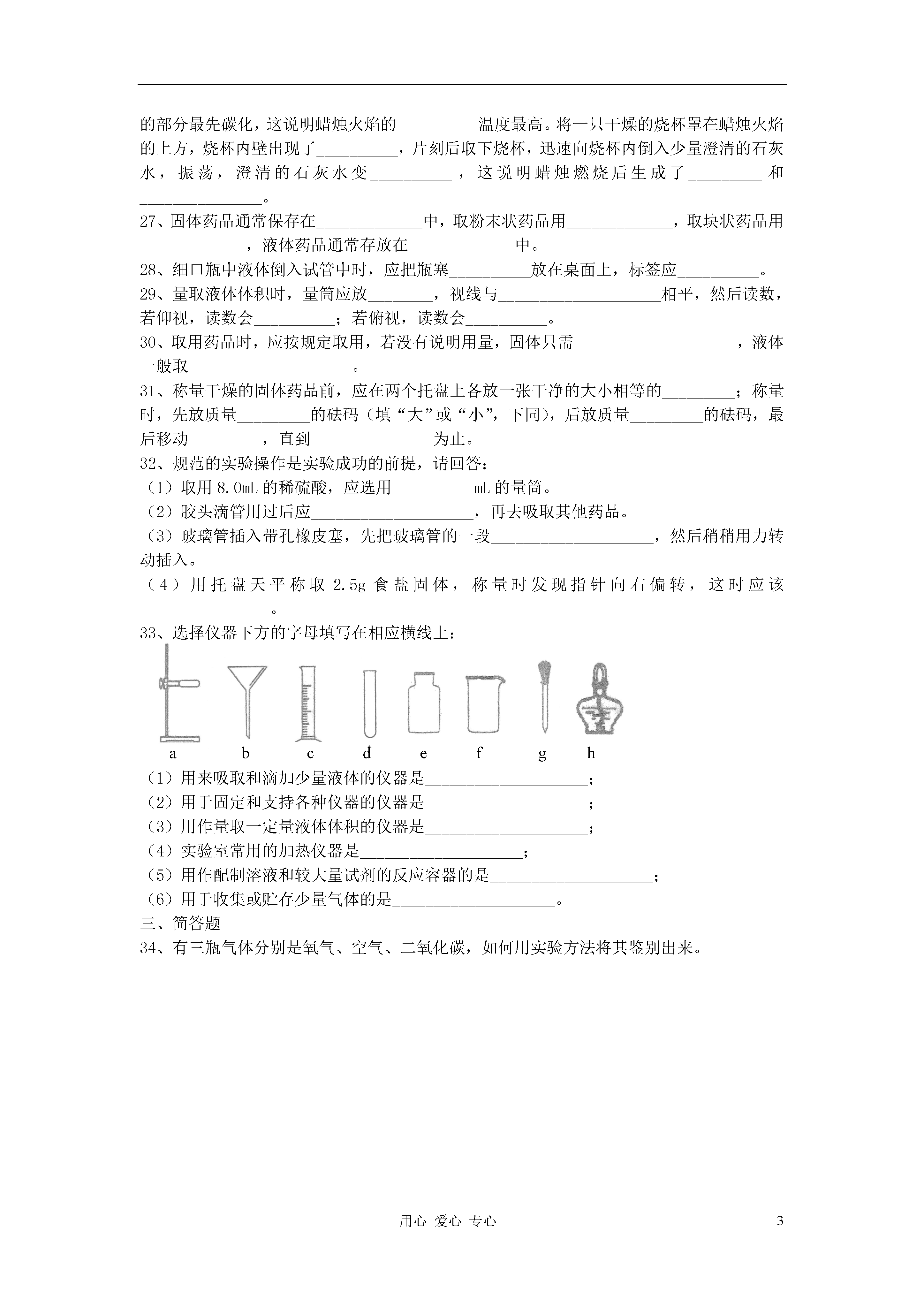 的部分最先碳化，这说明蜡烛火焰的__________温度最高。将一只干燥的烧杯罩在蜡烛火焰的上方，烧杯内壁出现了__________，片刻后取下烧杯，迅速向烧杯内倒入少量澄清的石灰水，振荡，澄清的石灰水变__________，这说明蜡烛燃烧后生成了_________和_______________。

27、固体药品通常保存在_____________中，取粉末状药品用_____________，取块状药品用_____________，液体药品通常存放在_____________中。

28、细口瓶中液体倒入试管中时，应把瓶塞__________放在桌面上，标签应__________。

29、量取液体体积时，量筒应放________，视线与____________________相平，然后读数，若仰视，读数会__________；若俯视，读数会__________。

30、取用药品时，应按规定取用，若没有说明用量，固体只需____________________，液体一般取____________________。

31、称量干燥的固体药品前，应在两个托盘上各放一张干净的大小相等的_________；称量时，先放质量_________的砝码（填“大”或“小”，下同），后放质量_________的砝码，最后移动_________，直到_______________为止。

32、规范的实验操作是实验成功的前提，请回答：

（1）取用 8.0mL 的稀硫酸，应选用__________mL 的量筒。

（2）胶头滴管用过后应____________________，再去吸取其他药品。

（3）玻璃管插入带孔橡皮塞，先把玻璃管的一段____________________，然后稍稍用力转动插入。

（4）用托盘天平称取 2.5g 食盐固体，称量时发现指针向右偏转，这时应该________________。

33、选择仪器下方的字母填写在相应横线上：

a b c d e f g h

（1）用来吸取和滴加少量液体的仪器是____________________；

（2）用于固定和支持各种仪器的仪器是____________________；

（3）用作量取一定量液体体积的仪器是____________________；

（4）实验室常用的加热仪器是____________________；

（5）用作配制溶液和较大量试剂的反应容器的是____________________；

（6）用于收集或贮存少量气体的是____________________。

三、简答题

34、有三瓶气体分别是氧气、空气、二氧化碳，如何用实验方法将其鉴别出来。

用心 爱心 专心

3